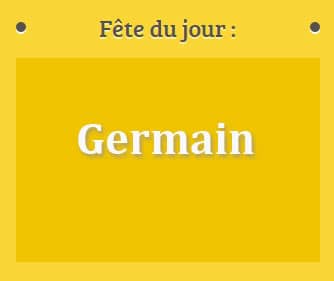 Fête du jour :

Germain